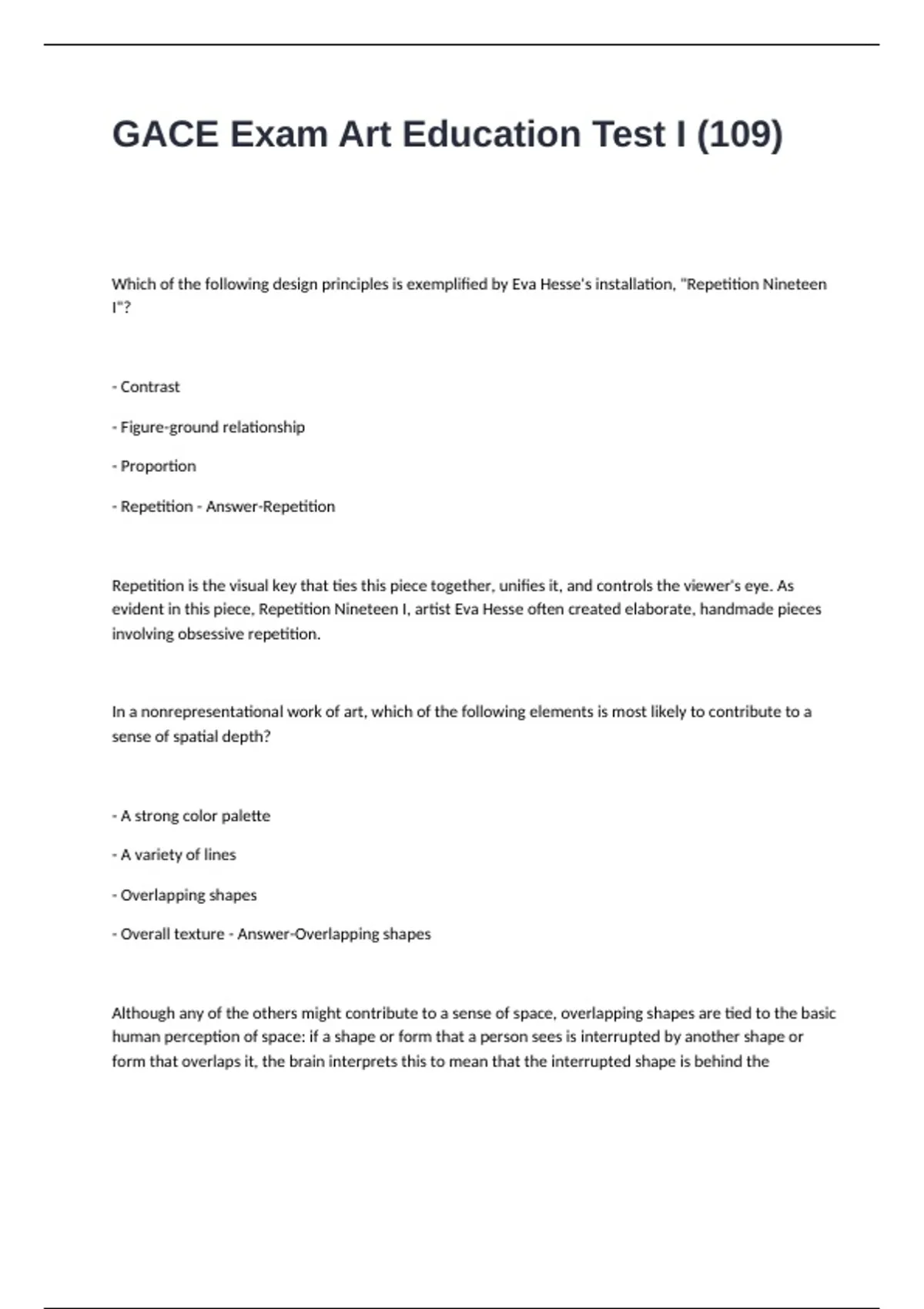 GACE Exam Art Education Test I (109)

Which of the following design principles is exemplified by Eva Hesse's installation, "Repetition Nineteen I"?

- Contrast

- Figure-ground relationship

- Proportion

- Repetition - Answer-Repetition

Repetition is the visual key that ties this piece together, unifies it, and controls the viewer's eye. As evident in this piece, Repetition Nineteen I, artist Eva Hesse often created elaborate, handmade pieces involving obsessive repetition.

In a nonrepresentational work of art, which of the following elements is most likely to contribute to a sense of spatial depth?

- A strong color palette

- A variety of lines

- Overlapping shapes

- Overall texture - Answer-Overlapping shapes

Although any of the others might contribute to a sense of space, overlapping shapes are tied to the basic human perception of space: if a shape or form that a person sees is interrupted by another shape or form that overlaps it, the brain interprets this to mean that the interrupted shape is behind the